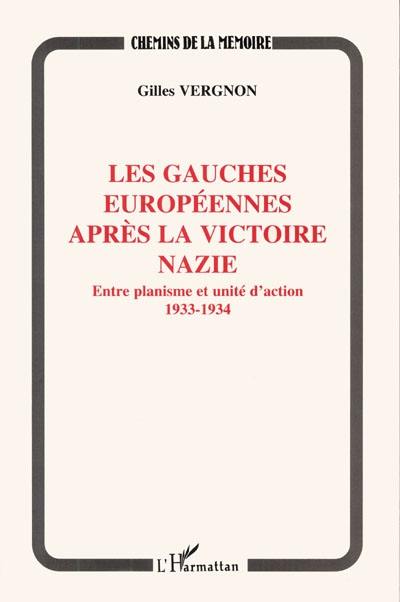 CHEMINS DE LA MEMOIRE

Gilles VERGNON

LES GAUCHES EUROPÉENNES APRÈS LA VICTOIRE NAZIE

Entre planisme et unité d'action
1933-1934

L'Harmattan